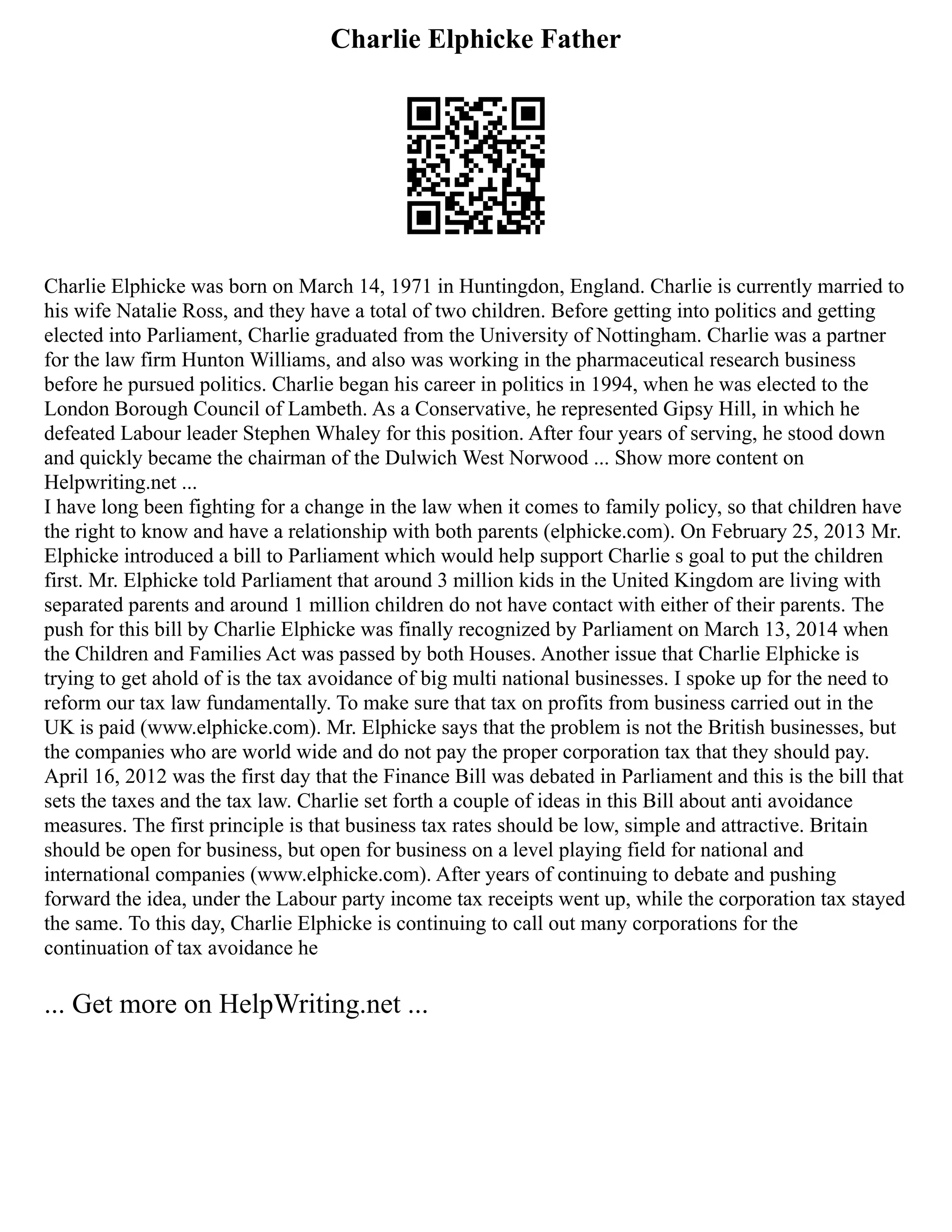 Charlie Elphicke Father

Charlie Elphicke was born on March 14, 1971 in Huntingdon, England. Charlie is currently married to his wife Natalie Ross, and they have a total of two children. Before getting into politics and getting elected into Parliament, Charlie graduated from the University of Nottingham. Charlie was a partner for the law firm Hunton Williams, and also was working in the pharmaceutical research business before he pursued politics. Charlie began his career in politics in 1994, when he was elected to the London Borough Council of Lambeth. As a Conservative, he represented Gipsy Hill, in which he defeated Labour leader Stephen Whaley for this position. After four years of serving, he stood down and quickly became the chairman of the Dulwich West Norwood ... Show more content on Helpwriting.net ...
I have long been fighting for a change in the law when it comes to family policy, so that children have the right to know and have a relationship with both parents (elphicke.com). On February 25, 2013 Mr. Elphicke introduced a bill to Parliament which would help support Charlie s goal to put the children first. Mr. Elphicke told Parliament that around 3 million kids in the United Kingdom are living with separated parents and around 1 million children do not have contact with either of their parents. The push for this bill by Charlie Elphicke was finally recognized by Parliament on March 13, 2014 when the Children and Families Act was passed by both Houses. Another issue that Charlie Elphicke is trying to get ahold of is the tax avoidance of big multi national businesses. I spoke up for the need to reform our tax law fundamentally. To make sure that tax on profits from business carried out in the UK is paid (www.elphicke.com). Mr. Elphicke says that the problem is not the British businesses, but the companies who are world wide and do not pay the proper corporation tax that they should pay. April 16, 2012 was the first day that the Finance Bill was debated in Parliament and this is the bill that sets the taxes and the tax law. Charlie set forth a couple of ideas in this Bill about anti avoidance measures. The first principle is that business tax rates should be low, simple and attractive. Britain should be open for business, but open for business on a level playing field for national and international companies (www.elphicke.com). After years of continuing to debate and pushing forward the idea, under the Labour party income tax receipts went up, while the corporation tax stayed the same. To this day, Charlie Elphicke is continuing to call out many corporations for the continuation of tax avoidance he

... Get more on HelpWriting.net ...